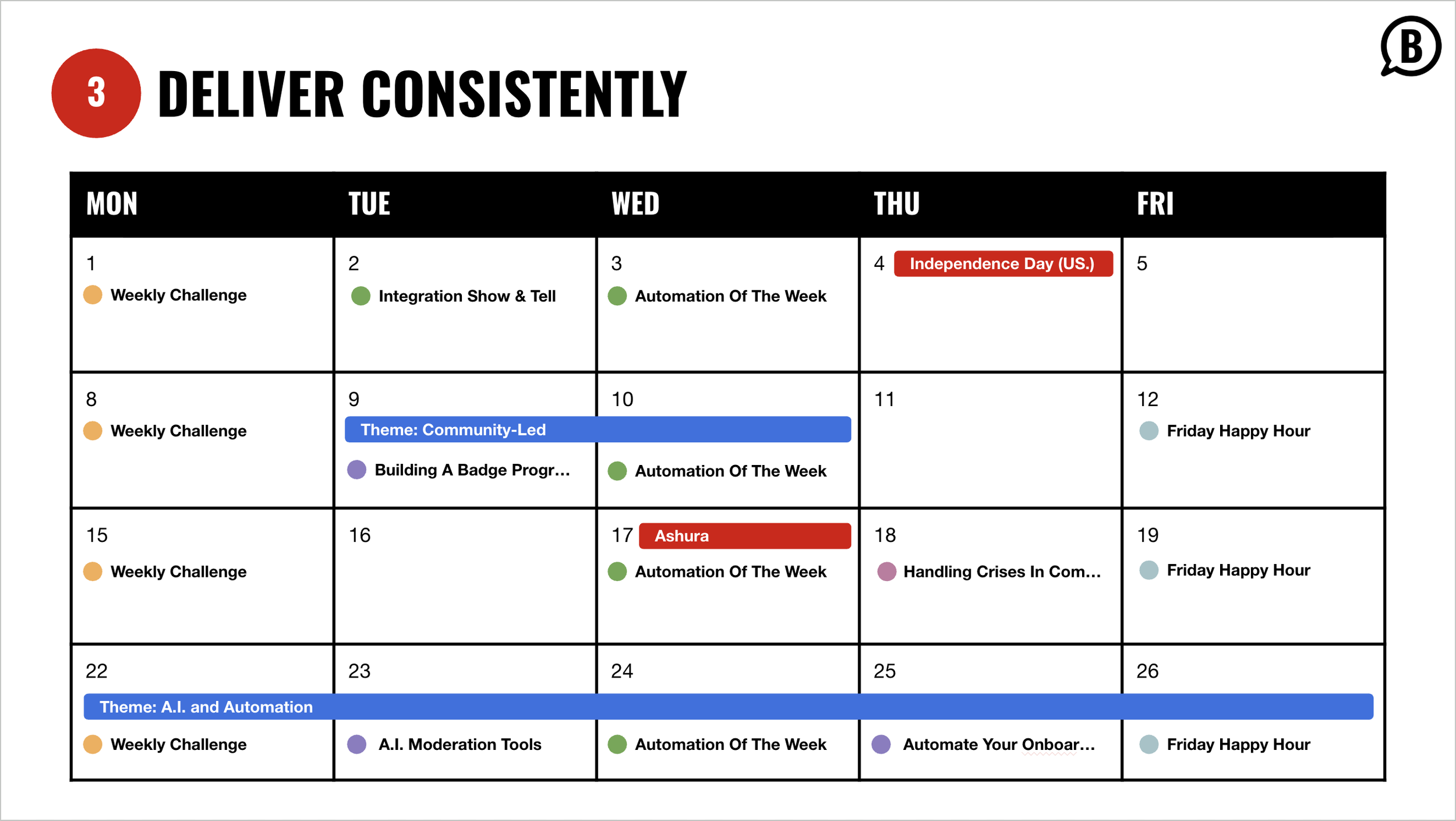 3 DELIVER CONSISTENTLY

B

| MON | TUE | WED | THU | FRI |
|---|---|---|---|---|
| 1 Weekly Challenge | 2 Integration Show & Tell | 3 Automation Of The Week | 4 Independence Day (US.) | 5 |
| 8 Weekly Challenge | 9 Theme: Community-Led Building A Badge Progr... | 10 Automation Of The Week | 11 | 12 Friday Happy Hour |
| 15 Weekly Challenge | 16 | 17 Ashura Automation Of The Week | 18 Handling Crises In Com... | 19 Friday Happy Hour |
| 22 Theme: A.I. and Automation Weekly Challenge | 23 A.I. Moderation Tools | 24 Automation Of The Week | 25 Automate Your Onboar... | 26 Friday Happy Hour |